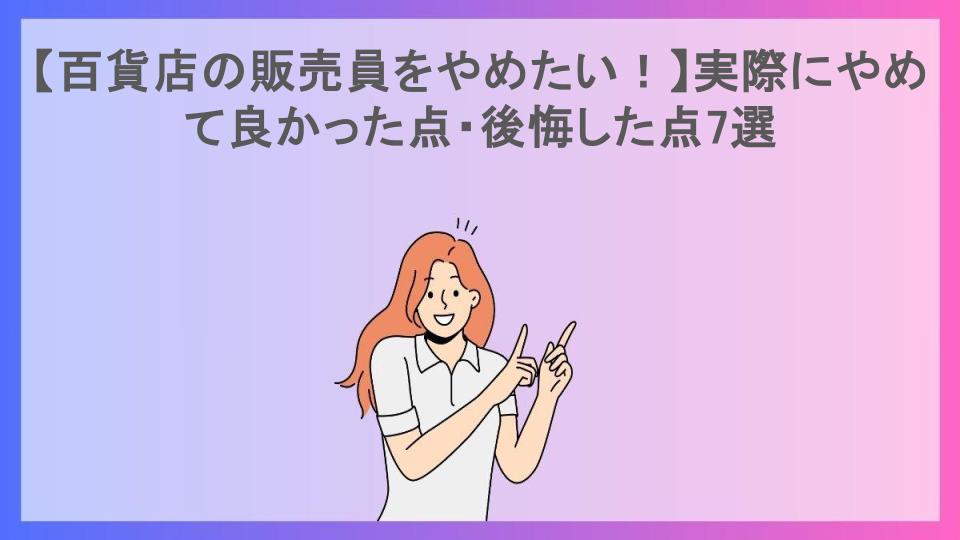 【百貨店の販売員をやめたい！】実際にやめて良かった点・後悔した点7選